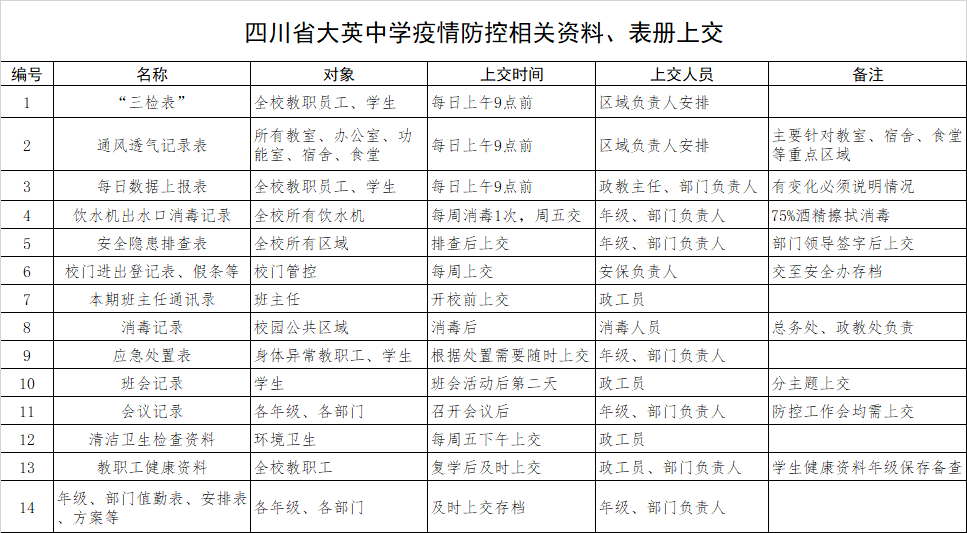 四川省大英中学疫情防控相关资料、表册上交

| 编号 | 名称 | 对象 | 上交时间 | 上交人员 | 备注 |
|---|---|---|---|---|---|
| 1 | “三检表” | 全校教职员工、学生 | 每日上午9点前 | 区域负责人安排 | |
| 2 | 通风透气记录表 | 所有教室、办公室、功能室、宿舍、食堂 | 每日上午9点前 | 区域负责人安排 | 主要针对教室、宿舍、食堂等重点区域 |
| 3 | 每日数据上报表 | 全校教职员工、学生 | 每日上午9点前 | 政教主任、部门负责人 | 有变化必须说明情况 |
| 4 | 饮水机出水口消毒记录 | 全校所有饮水机 | 每周消毒1次，周五交 | 年级、部门负责人 | 75%酒精擦拭消毒 |
| 5 | 安全隐患排查表 | 全校所有区域 | 排查后上交 | 年级、部门负责人 | 部门领导签字后上交 |
| 6 | 校门进出登记表、假条等 | 校门管控 | 每周上交 | 安保负责人 | 交至安全办存档 |
| 7 | 本期班主任通讯录 | 班主任 | 开校前上交 | 政工员 | |
| 8 | 消毒记录 | 校园公共区域 | 消毒后 | 消毒人员 | 总务处、政教处负责 |
| 9 | 应急处置表 | 身体异常教职工、学生 | 根据处置需要随时上交 | 年级、部门负责人 | |
| 10 | 班会记录 | 学生 | 班会活动后第二天 | 政工员 | 分主题上交 |
| 11 | 会议记录 | 各年级、各部门 | 召开会议后 | 年级、部门负责人 | 防控工作会均需上交 |
| 12 | 清洁卫生检查资料 | 环境卫生 | 每周五下午上交 | 政工员 | |
| 13 | 教职工健康资料 | 全校教职工 | 复学后及时上交 | 政工员、部门负责人 | 学生健康资料年级保存备查 |
| 14 | 年级、部门值勤表、安排表、方案等 | 各年级、各部门 | 及时上交存档 | 年级、部门负责人 | |